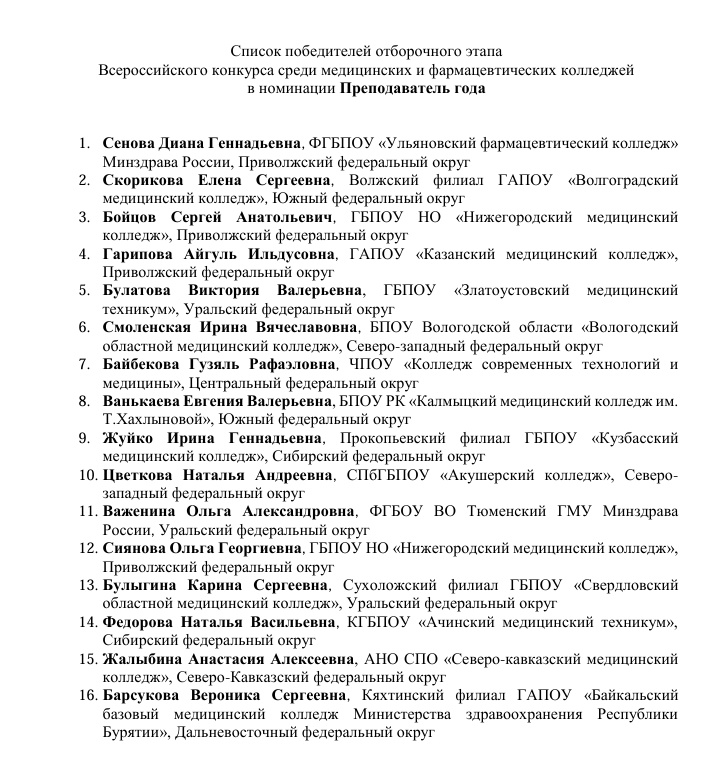 Список победителей отборочного этапа
Всероссийского конкурса среди медицинских и фармацевтических колледжей
в номинации Преподаватель года

1. Сенова Диана Геннадьевна, ФГБПОУ «Ульяновский фармацевтический колледж» Минздрава России, Приволжский федеральный округ
2. Скорикова Елена Сергеевна, Волжский филиал ГАПОУ «Волгоградский медицинский колледж», Южный федеральный округ
3. Бойцов Сергей Анатольевич, ГБПОУ НО «Нижегородский медицинский колледж», Приволжский федеральный округ
4. Гарипова Айгуль Ильдусовна, ГАПОУ «Казанский медицинский колледж», Приволжский федеральный округ
5. Булатова Виктория Валерьевна, ГБПОУ «Златоустовский медицинский техникум», Уральский федеральный округ
6. Смоленская Ирина Вячеславовна, БПОУ Вологодской области «Вологодский областной медицинский колледж», Северо-западный федеральный округ
7. Байбекова Гузяль Рафаэловна, ЧПОУ «Колледж современных технологий и медицины», Центральный федеральный округ
8. Ванькаева Евгения Валерьевна, БПОУ РК «Калмыцкий медицинский колледж им. Т.Хахлыновой», Южный федеральный округ
9. Жуйко Ирина Геннадьевна, Прокопьевский филиал ГБПОУ «Кузбасский медицинский колледж», Сибирский федеральный округ
10. Цветкова Наталья Андреевна, СПбГБПОУ «Акушерский колледж», Северо-западный федеральный округ
11. Важенина Ольга Александровна, ФГБОУ ВО Тюменский ГМУ Минздрава России, Уральский федеральный округ
12. Сиянова Ольга Георгиевна, ГБПОУ НО «Нижегородский медицинский колледж», Приволжский федеральный округ
13. Булыгина Карина Сергеевна, Сухоложский филиал ГБПОУ «Свердловский областной медицинский колледж», Уральский федеральный округ
14. Федорова Наталья Васильевна, КГБПОУ «Ачинский медицинский техникум», Сибирский федеральный округ
15. Жалыбина Анастасия Алексеевна, АНО СПО «Северо-кавказский медицинский колледж», Северо-Кавказский федеральный округ
16. Барсукова Вероника Сергеевна, Кяхтинский филиал ГАПОУ «Байкальский базовый медицинский колледж Министерства здравоохранения Республики Бурятии», Дальневосточный федеральный округ